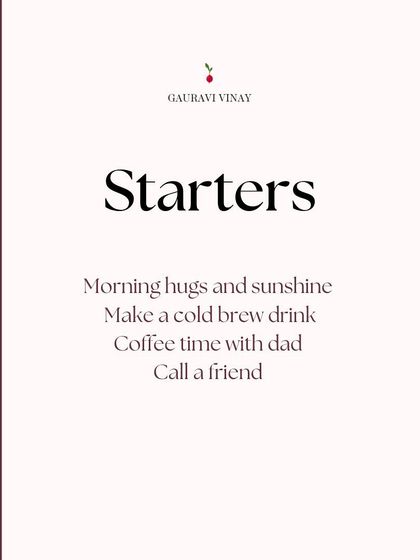 GAURAVI VINAY

Starters

Morning hugs and sunshine
Make a cold brew drink
Coffee time with dad
Call a friend